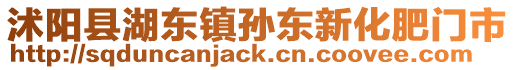 沭阳县湖东镇孙东新化肥门市
http://sqduncanjack.cn.coovee.com